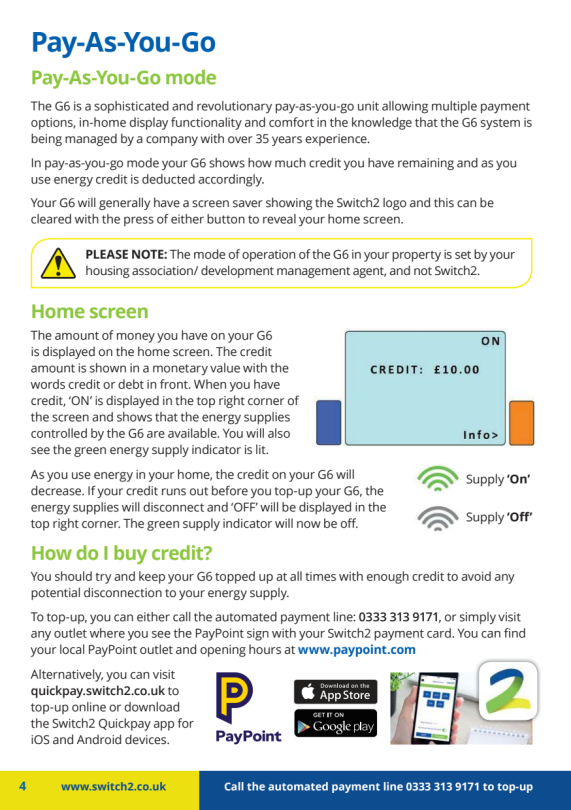 Pay-As-You-Go

Pay-As-You-Go mode

The G6 is a sophisticated and revolutionary pay-as-you-go unit allowing multiple payment options, in-home display functionality and comfort in the knowledge that the G6 system is being managed by a company with over 35 years experience.

In pay-as-you-go mode your G6 shows how much credit you have remaining and as you use energy credit is deducted accordingly.

Your G6 will generally have a screen saver showing the Switch2 logo and this can be cleared with the press of either button to reveal your home screen.

PLEASE NOTE: The mode of operation of the G6 in your property is set by your housing association/ development management agent, and not Switch2.

Home screen

The amount of money you have on your G6 is displayed on the home screen. The credit amount is shown in a monetary value with the words credit or debt in front. When you have credit, 'ON' is displayed in the top right corner of the screen and shows that the energy supplies controlled by the G6 are available. You will also see the green energy supply indicator is lit.

ON
CREDIT: £10.00
Info>

As you use energy in your home, the credit on your G6 will decrease. If your credit runs out before you top-up your G6, the energy supplies will disconnect and 'OFF' will be displayed in the top right corner. The green supply indicator will now be off.

Supply 'On'
Supply 'Off'

How do I buy credit?

You should try and keep your G6 topped up at all times with enough credit to avoid any potential disconnection to your energy supply.

To top-up, you can either call the automated payment line: 0333 313 9171, or simply visit any outlet where you see the PayPoint sign with your Switch2 payment card. You can find your local PayPoint outlet and opening hours at www.paypoint.com

Alternatively, you can visit quickpay.switch2.co.uk to top-up online or download the Switch2 Quickpay app for iOS and Android devices.

PayPoint
Download on the App Store
GET IT ON Google play

4 www.switch2.co.uk Call the automated payment line 0333 313 9171 to top-up